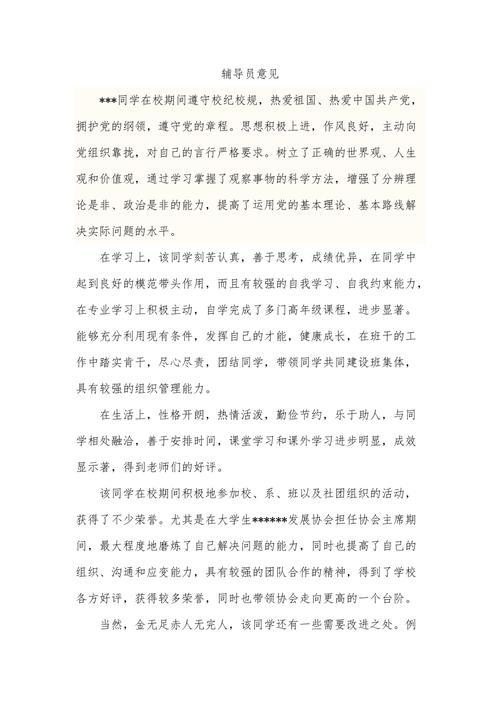 辅导员意见

***同学在校期间遵守校纪校规，热爱祖国、热爱中国共产党，拥护党的纲领，遵守党的章程。思想积极上进，作风良好，主动向党组织靠拢，对自己的言行严格要求。树立了正确的世界观、人生观和价值观，通过学习掌握了观察事物的科学方法，增强了分辨理论是非、政治是非的能力，提高了运用党的基本理论、基本路线解决实际问题的水平。

在学习上，该同学刻苦认真，善于思考，成绩优异，在同学中起到良好的模范带头作用，而且有较强的自我学习、自我约束能力，在专业学习上积极主动，自学完成了多门高年级课程，进步显著。能够充分利用现有条件，发挥自己的才能，健康成长，在班干的工作中踏实肯干，尽心尽责，团结同学，带领同学共同建设班集体，具有较强的组织管理能力。

在生活上，性格开朗，热情活泼，勤俭节约，乐于助人，与同学相处融洽，善于安排时间，课堂学习和课外学习进步明显，成效显示著，得到老师们的好评。

该同学在校期间积极地参加校、系、班以及社团组织的活动，获得了不少荣誉。尤其是在大学生******发展协会担任协会主席期间，最大程度地磨炼了自己解决问题的能力，同时也提高了自己的组织、沟通和应变能力，具有较强的团队合作的精神，得到了学校各方好评，获得较多荣誉，同时也带领协会走向更高的一个台阶。

当然，金无足赤人无完人，该同学还有一些需要改进之处。例